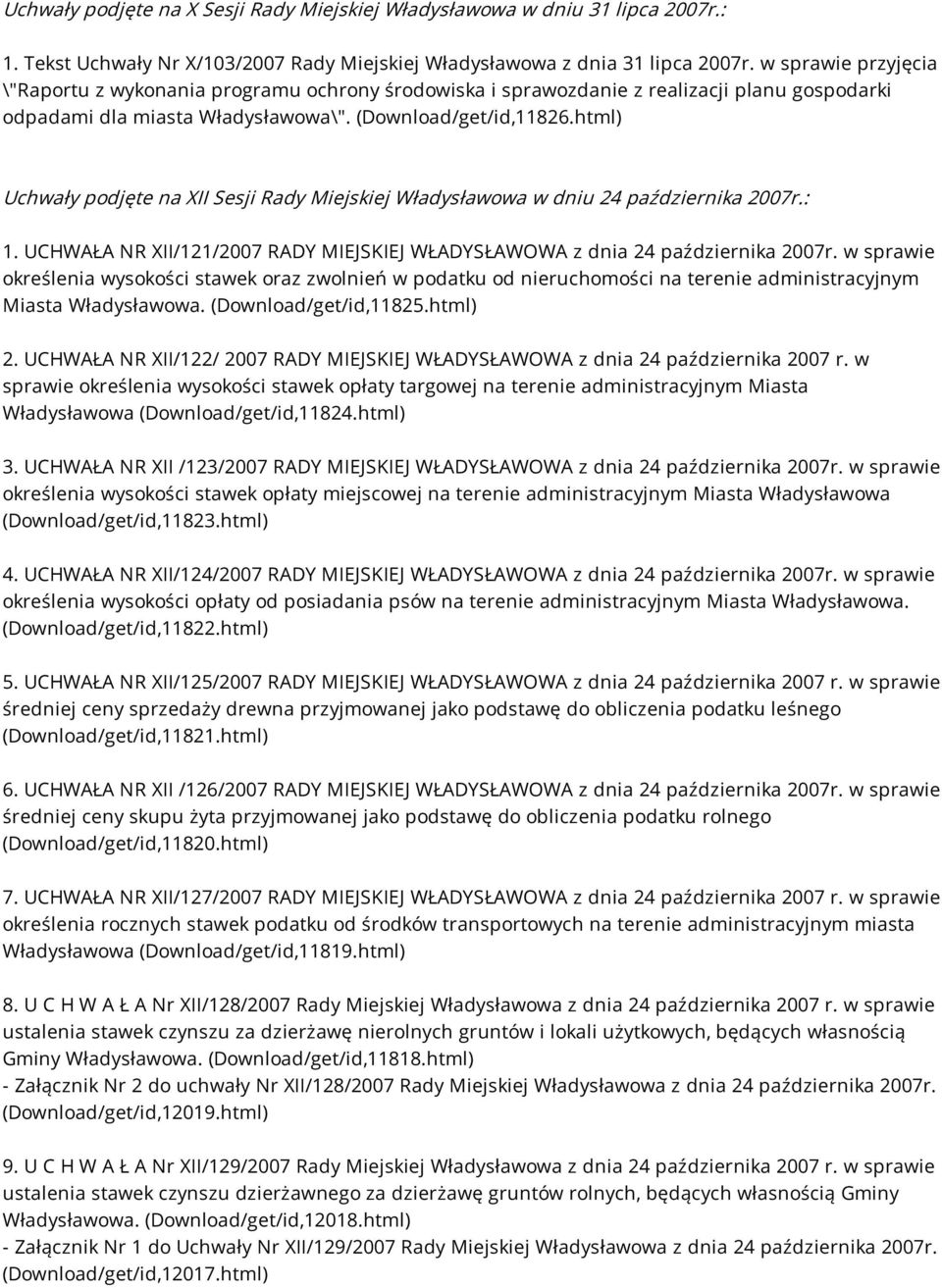 Uchwały podjęte na X Sesji Rady Miejskiej Władysławowa w dniu 31 lipca 2007r.:

1. Tekst Uchwały Nr X/103/2007 Rady Miejskiej Władysławowa z dnia 31 lipca 2007r. w sprawie przyjęcia \"Raportu z wykonania programu ochrony środowiska i sprawozdanie z realizacji planu gospodarki odpadami dla miasta Władysławowa\". (Download/get/id,11826.html)

Uchwały podjęte na XII Sesji Rady Miejskiej Władysławowa w dniu 24 października 2007r.:

1. UCHWAŁA NR XII/121/2007 RADY MIEJSKIEJ WŁADYSŁAWOWA z dnia 24 października 2007r. w sprawie określenia wysokości stawek oraz zwolnień w podatku od nieruchomości na terenie administracyjnym Miasta Władysławowa. (Download/get/id,11825.html)

2. UCHWAŁA NR XII/122/ 2007 RADY MIEJSKIEJ WŁADYSŁAWOWA z dnia 24 października 2007 r. w sprawie określenia wysokości stawek opłaty targowej na terenie administracyjnym Miasta Władysławowa (Download/get/id,11824.html)

3. UCHWAŁA NR XII /123/2007 RADY MIEJSKIEJ WŁADYSŁAWOWA z dnia 24 października 2007r. w sprawie określenia wysokości stawek opłaty miejscowej na terenie administracyjnym Miasta Władysławowa (Download/get/id,11823.html)

4. UCHWAŁA NR XII/124/2007 RADY MIEJSKIEJ WŁADYSŁAWOWA z dnia 24 października 2007r. w sprawie określenia wysokości opłaty od posiadania psów na terenie administracyjnym Miasta Władysławowa. (Download/get/id,11822.html)

5. UCHWAŁA NR XII/125/2007 RADY MIEJSKIEJ WŁADYSŁAWOWA z dnia 24 października 2007 r. w sprawie średniej ceny sprzedaży drewna przyjmowanej jako podstawę do obliczenia podatku leśnego (Download/get/id,11821.html)

6. UCHWAŁA NR XII /126/2007 RADY MIEJSKIEJ WŁADYSŁAWOWA z dnia 24 października 2007r. w sprawie średniej ceny skupu żyta przyjmowanej jako podstawę do obliczenia podatku rolnego (Download/get/id,11820.html)

7. UCHWAŁA NR XII/127/2007 RADY MIEJSKIEJ WŁADYSŁAWOWA z dnia 24 października 2007 r. w sprawie określenia rocznych stawek podatku od środków transportowych na terenie administracyjnym miasta Władysławowa (Download/get/id,11819.html)

8. U C H W A Ł A Nr XII/128/2007 Rady Miejskiej Władysławowa z dnia 24 października 2007 r. w sprawie ustalenia stawek czynszu za dzierżawę nierolnych gruntów i lokali użytkowych, będących własnością Gminy Władysławowa. (Download/get/id,11818.html)
- Załącznik Nr 2 do uchwały Nr XII/128/2007 Rady Miejskiej Władysławowa z dnia 24 października 2007r. (Download/get/id,12019.html)

9. U C H W A Ł A Nr XII/129/2007 Rady Miejskiej Władysławowa z dnia 24 października 2007 r. w sprawie ustalenia stawek czynszu dzierżawnego za dzierżawę gruntów rolnych, będących własnością Gminy Władysławowa. (Download/get/id,12018.html)
- Załącznik Nr 1 do Uchwały Nr XII/129/2007 Rady Miejskiej Władysławowa z dnia 24 października 2007r. (Download/get/id,12017.html)